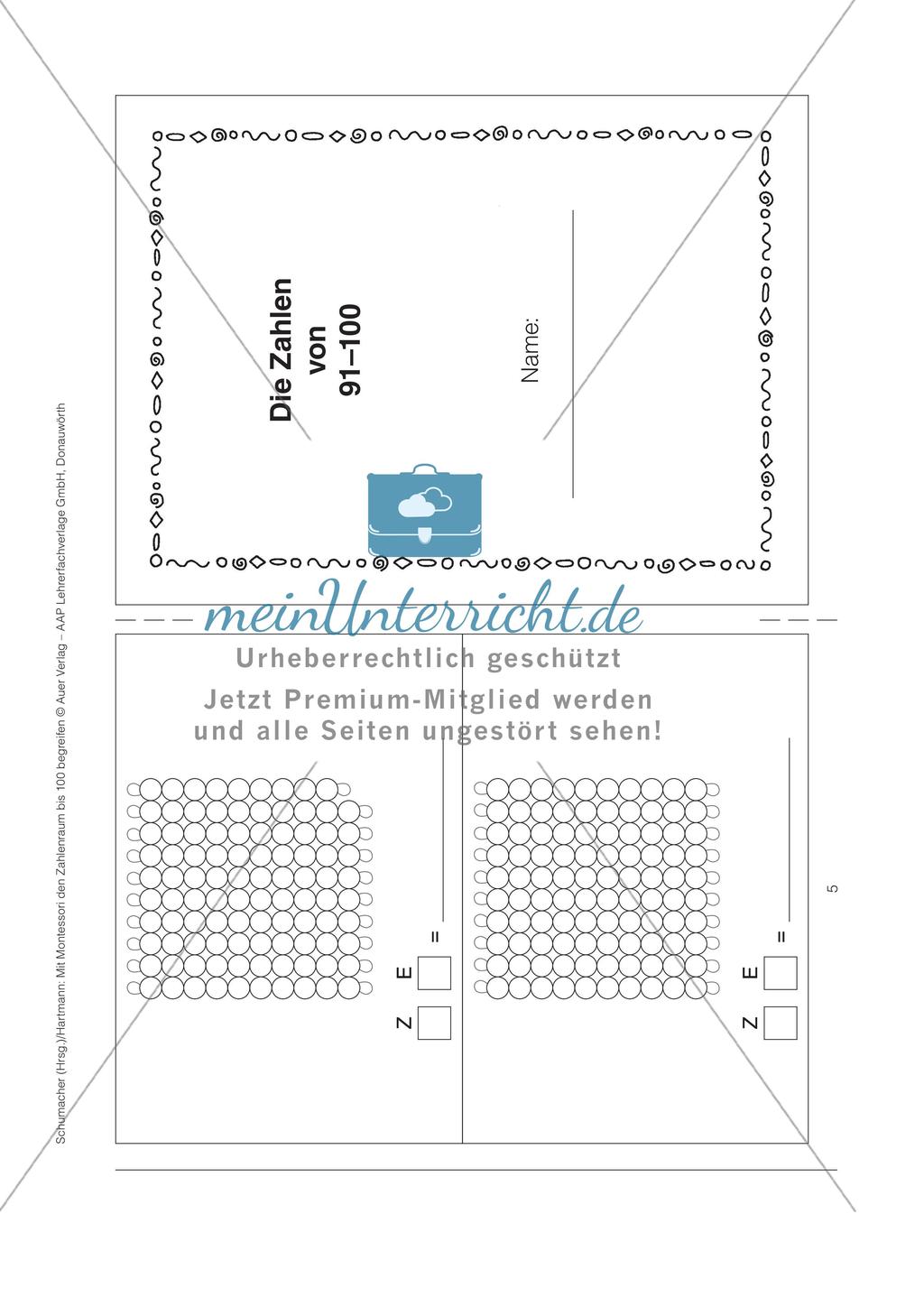 Schumacher (Hrsg.)/Hartmann: Mit Montessori den Zahlenraum bis 100 begreifen © Auer Verlag – AAP Lehrerfachverlage GmbH, Donauwörth

Die Zahlen von 91–100

Name:

meinUnterricht.de

Urheberrechtlich geschützt

Jetzt Premium-Mitglied werden und alle Seiten ungestört sehen!

Z E =

Z E =

5